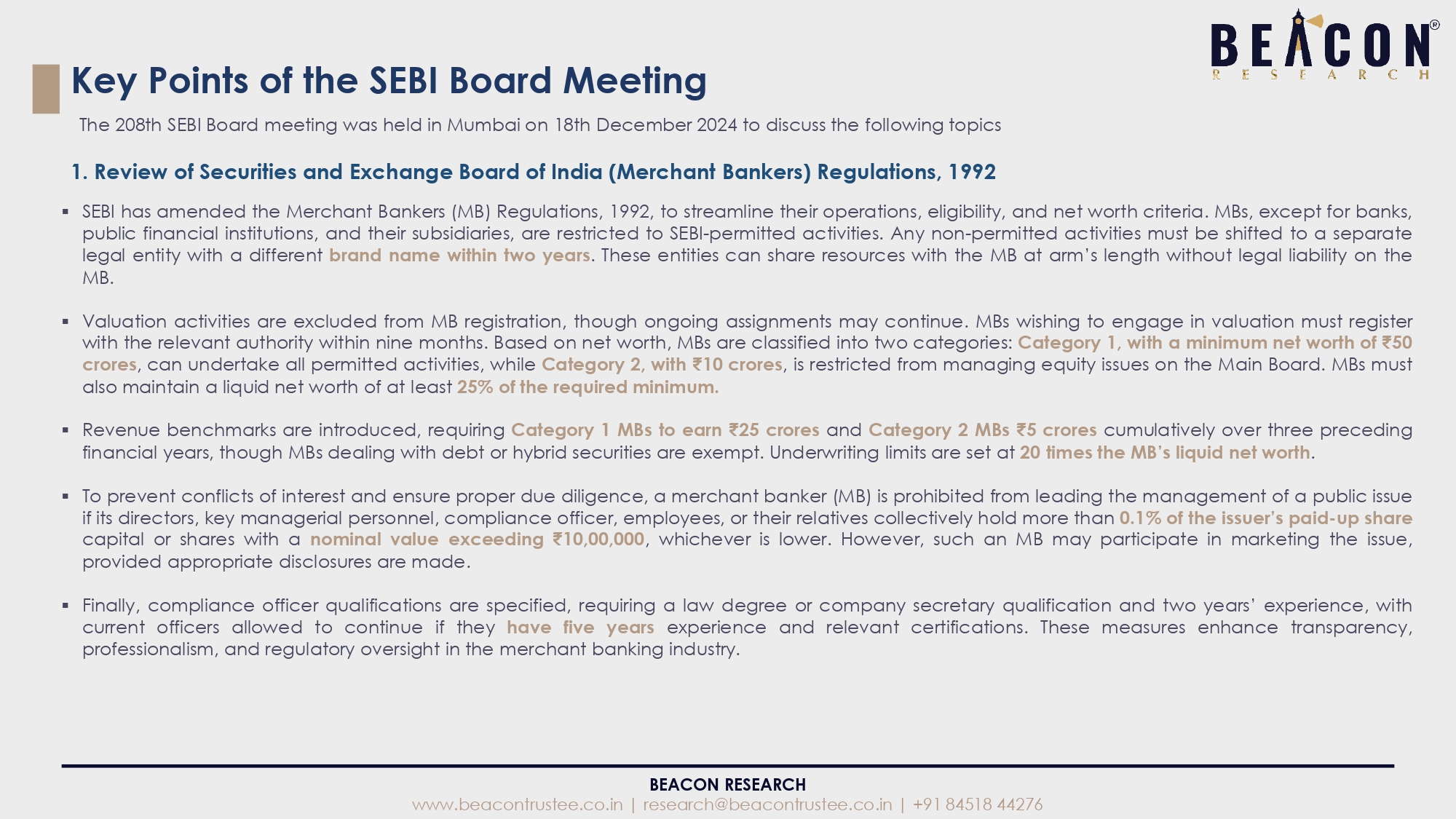 BEACON®
RESEARCH

Key Points of the SEBI Board Meeting

The 208th SEBI Board meeting was held in Mumbai on 18th December 2024 to discuss the following topics

1. Review of Securities and Exchange Board of India (Merchant Bankers) Regulations, 1992

▪ SEBI has amended the Merchant Bankers (MB) Regulations, 1992, to streamline their operations, eligibility, and net worth criteria. MBs, except for banks, public financial institutions, and their subsidiaries, are restricted to SEBI-permitted activities. Any non-permitted activities must be shifted to a separate legal entity with a different brand name within two years. These entities can share resources with the MB at arm's length without legal liability on the MB.

▪ Valuation activities are excluded from MB registration, though ongoing assignments may continue. MBs wishing to engage in valuation must register with the relevant authority within nine months. Based on net worth, MBs are classified into two categories: Category 1, with a minimum net worth of ₹50 crores, can undertake all permitted activities, while Category 2, with ₹10 crores, is restricted from managing equity issues on the Main Board. MBs must also maintain a liquid net worth of at least 25% of the required minimum.

▪ Revenue benchmarks are introduced, requiring Category 1 MBs to earn ₹25 crores and Category 2 MBs ₹5 crores cumulatively over three preceding financial years, though MBs dealing with debt or hybrid securities are exempt. Underwriting limits are set at 20 times the MB's liquid net worth.

▪ To prevent conflicts of interest and ensure proper due diligence, a merchant banker (MB) is prohibited from leading the management of a public issue if its directors, key managerial personnel, compliance officer, employees, or their relatives collectively hold more than 0.1% of the issuer's paid-up share capital or shares with a nominal value exceeding ₹10,00,000, whichever is lower. However, such an MB may participate in marketing the issue, provided appropriate disclosures are made.

▪ Finally, compliance officer qualifications are specified, requiring a law degree or company secretary qualification and two years' experience, with current officers allowed to continue if they have five years experience and relevant certifications. These measures enhance transparency, professionalism, and regulatory oversight in the merchant banking industry.

BEACON RESEARCH
www.beacontrustee.co.in | research@beacontrustee.co.in | +91 84518 44276